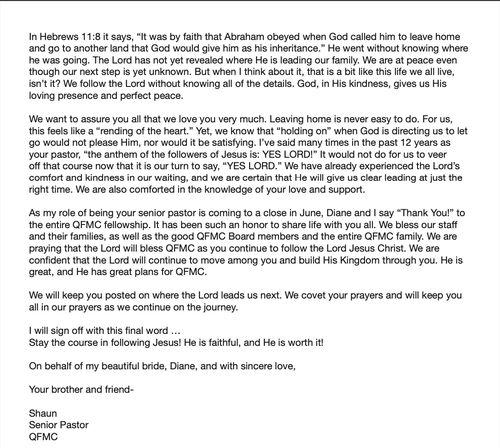 In Hebrews 11:8 it says, "It was by faith that Abraham obeyed when God called him to leave home and go to another land that God would give him as his inheritance." He went without knowing where he was going. The Lord has not yet revealed where He is leading our family. We are at peace even though our next step is yet unknown. But when I think about it, that is a bit like this life we all live, isn't it? We follow the Lord without knowing all of the details. God, in His kindness, gives us His loving presence and perfect peace.

We want to assure you all that we love you very much. Leaving home is never easy to do. For us, this feels like a "rending of the heart." Yet, we know that "holding on" when God is directing us to let go would not please Him, nor would it be satisfying. I've said many times in the past 12 years as your pastor, "the anthem of the followers of Jesus is: YES LORD!" It would not do for us to veer off that course now that it is our turn to say, "YES LORD." We have already experienced the Lord's comfort and kindness in our waiting, and we are certain that He will give us clear leading at just the right time. We are also comforted in the knowledge of your love and support.

As my role of being your senior pastor is coming to a close in June, Diane and I say "Thank You!" to the entire QFMC fellowship. It has been such an honor to share life with you all. We bless our staff and their families, as well as the good QFMC Board members and the entire QFMC family. We are praying that the Lord will bless QFMC as you continue to follow the Lord Jesus Christ. We are confident that the Lord will continue to move among you and build His Kingdom through you. He is great, and He has great plans for QFMC.

We will keep you posted on where the Lord leads us next. We covet your prayers and will keep you all in our prayers as we continue on the journey.

I will sign off with this final word ...
Stay the course in following Jesus! He is faithful, and He is worth it!

On behalf of my beautiful bride, Diane, and with sincere love,

Your brother and friend-

Shaun
Senior Pastor
QFMC